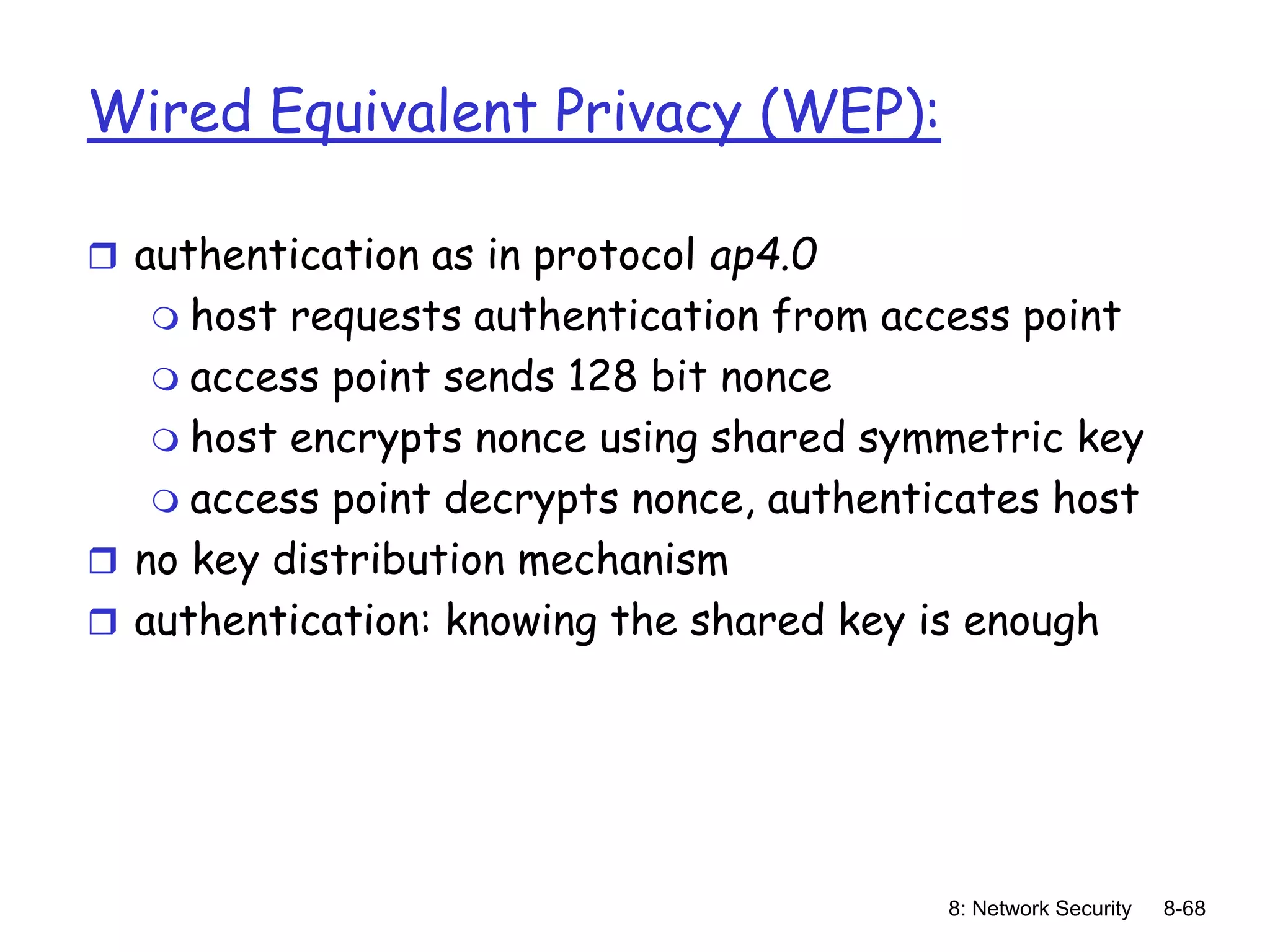 Wired Equivalent Privacy (WEP):

- authentication as in protocol ap4.0
  - host requests authentication from access point
  - access point sends 128 bit nonce
  - host encrypts nonce using shared symmetric key
  - access point decrypts nonce, authenticates host
- no key distribution mechanism
- authentication: knowing the shared key is enough

8: Network Security 8-68